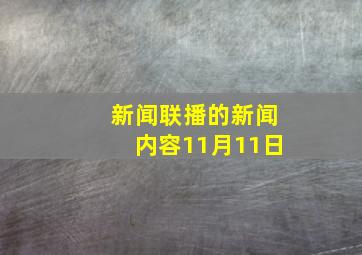 新闻联播的新闻内容11月11日